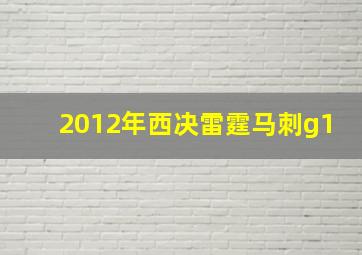 2012年西决雷霆马刺g1